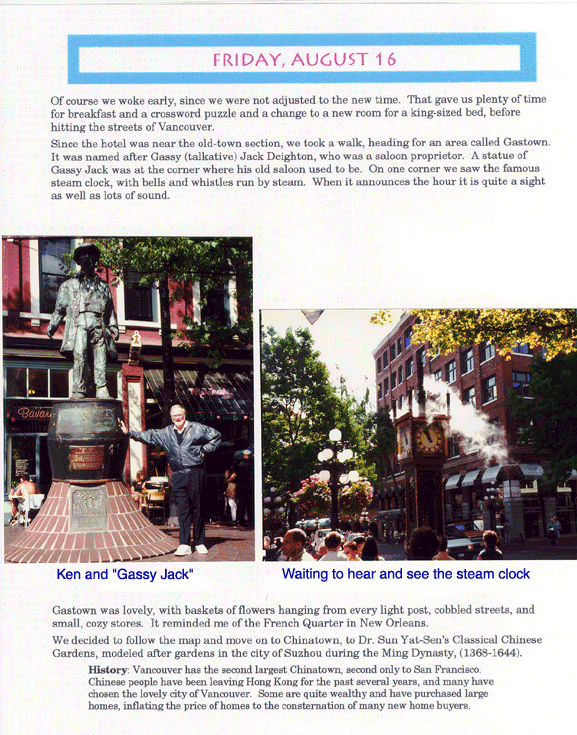 FRIDAY, AUGUST 16

Of course we woke early, since we were not adjusted to the new time. That gave us plenty of time for breakfast and a crossword puzzle and a change to a new room for a king-sized bed, before hitting the streets of Vancouver.

Since the hotel was near the old-town section, we took a walk, heading for an area called Gastown. It was named after Gassy (talkative) Jack Deighton, who was a saloon proprietor. A statue of Gassy Jack was at the corner where his old saloon used to be. On one corner we saw the famous steam clock, with bells and whistles run by steam. When it announces the hour it is quite a sight as well as lots of sound.

Bavar

Ken and "Gassy Jack"

Waiting to hear and see the steam clock

Gastown was lovely, with baskets of flowers hanging from every light post, cobbled streets, and small, cozy stores. It reminded me of the French Quarter in New Orleans.

We decided to follow the map and move on to Chinatown, to Dr. Sun Yat-Sen's Classical Chinese Gardens, modeled after gardens in the city of Suzhou during the Ming Dynasty, (1368-1644).

History: Vancouver has the second largest Chinatown, second only to San Francisco. Chinese people have been leaving Hong Kong for the past several years, and many have chosen the lovely city of Vancouver. Some are quite wealthy and have purchased large homes, inflating the price of homes to the consternation of many new home buyers.